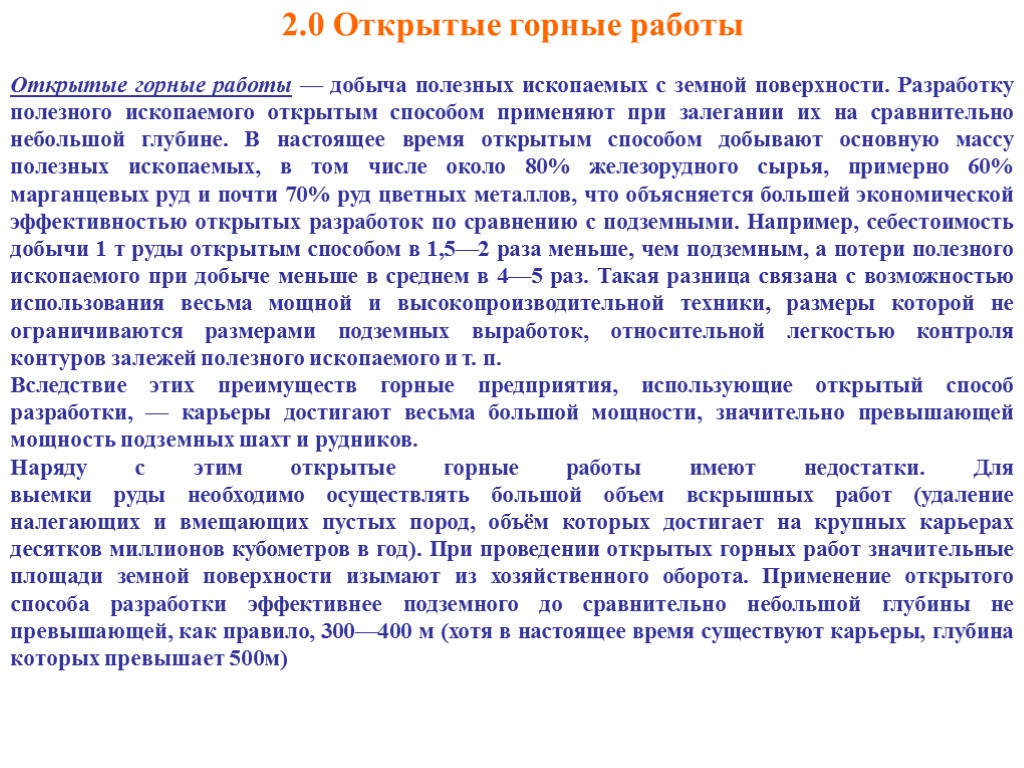 2.0 Открытые горные работы

Открытые горные работы — добыча полезных ископаемых с земной поверхности. Разработку полезного ископаемого открытым способом применяют при залегании их на сравнительно небольшой глубине. В настоящее время открытым способом добывают основную массу полезных ископаемых, в том числе около 80% железорудного сырья, примерно 60% марганцевых руд и почти 70% руд цветных металлов, что объясняется большей экономической эффективностью открытых разработок по сравнению с подземными. Например, себестоимость добычи 1 т руды открытым способом в 1,5—2 раза меньше, чем подземным, а потери полезного ископаемого при добыче меньше в среднем в 4—5 раз. Такая разница связана с возможностью использования весьма мощной и высокопроизводительной техники, размеры которой не ограничиваются размерами подземных выработок, относительной легкостью контроля контуров залежей полезного ископаемого и т. п.
Вследствие этих преимуществ горные предприятия, использующие открытый способ разработки, — карьеры достигают весьма большой мощности, значительно превышающей мощность подземных шахт и рудников.
Наряду с этим открытые горные работы имеют недостатки. Для выемки руды необходимо осуществлять большой объем вскрышных работ (удаление налегающих и вмещающих пустых пород, объём которых достигает на крупных карьерах десятков миллионов кубометров в год). При проведении открытых горных работ значительные площади земной поверхности изымают из хозяйственного оборота. Применение открытого способа разработки эффективнее подземного до сравнительно небольшой глубины не превышающей, как правило, 300—400 м (хотя в настоящее время существуют карьеры, глубина которых превышает 500м)